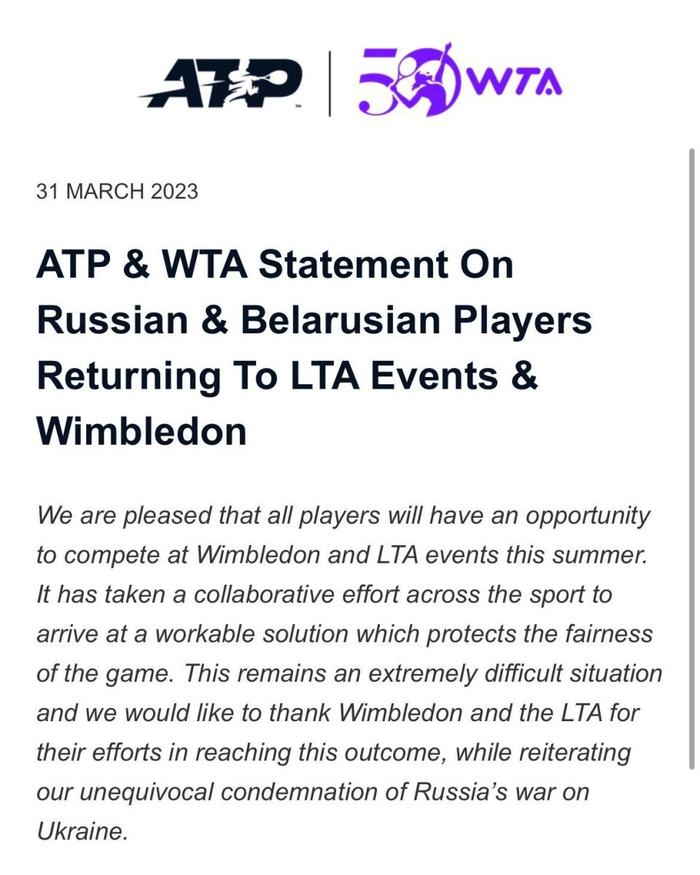 ATP | 50 WTA

31 MARCH 2023

ATP & WTA Statement On Russian & Belarusian Players Returning To LTA Events & Wimbledon

We are pleased that all players will have an opportunity to compete at Wimbledon and LTA events this summer. It has taken a collaborative effort across the sport to arrive at a workable solution which protects the fairness of the game. This remains an extremely difficult situation and we would like to thank Wimbledon and the LTA for their efforts in reaching this outcome, while reiterating our unequivocal condemnation of Russia's war on Ukraine.